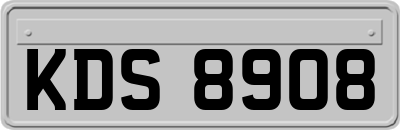 KDS 8908